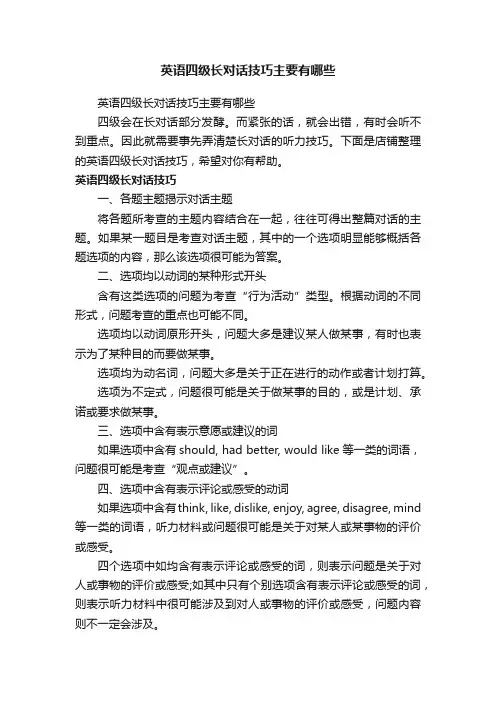 英语四级长对话技巧主要有哪些

英语四级长对话技巧主要有哪些

四级会在长对话部分发酵。而紧张的话，就会出错，有时会听不到重点。因此就需要事先弄清楚长对话的听力技巧。下面是店铺整理的英语四级长对话技巧，希望对你有帮助。

英语四级长对话技巧

一、各题主题揭示对话主题

将各题所考查的主题内容结合在一起，往往可得出整篇对话的主题。如果某一题目是考查对话主题，其中的一个选项明显能够概括各题选项的内容，那么该选项很可能为答案。

二、选项均以动词的某种形式开头

含有这类选项的问题为考查“行为活动”类型。根据动词的不同形式，问题考查的重点也可能不同。

选项均以动词原形开头，问题大多是建议某人做某事，有时也表示为了某种目的而要做某事。

选项均为动名词，问题大多是关于正在进行的动作或者计划打算。

选项为不定式，问题很可能是关于做某事的目的，或是计划、承诺或要求做某事。

三、选项中含有表示意愿或建议的词

如果选项中含有 should, had better, would like 等一类的词语，问题很可能是考查“观点或建议”。

四、选项中含有表示评论或感受的动词

如果选项中含有 think, like, dislike, enjoy, agree, disagree, mind 等一类的词语，听力材料或问题很可能是关于对某人或某事物的评价或感受。

四个选项中如均含有表示评论或感受的词，则表示问题是关于对人或事物的评价或感受;如其中只有个别选项含有表示评论或感受的词，则表示听力材料中很可能涉及到对人或事物的评价或感受，问题内容则不一定会涉及。